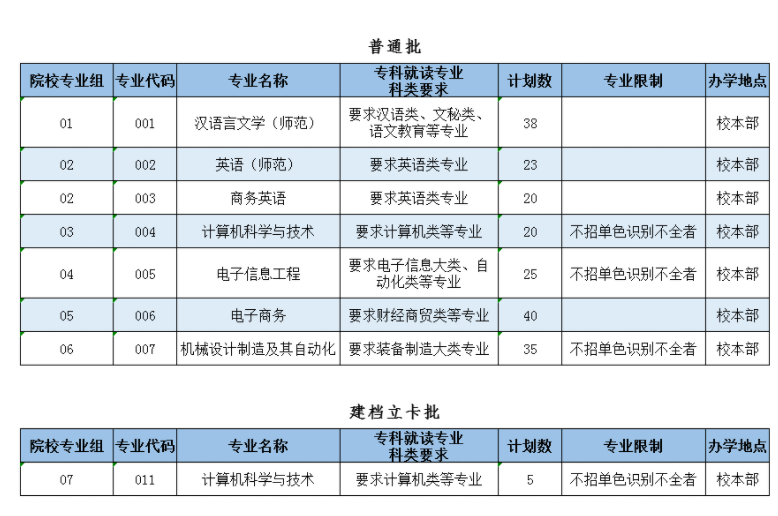 普通批

| 院校专业组 | 专业代码 | 专业名称 | 专科就读专业科类要求 | 计划数 | 专业限制 | 办学地点 |
|---|---|---|---|---|---|---|
| 01 | 001 | 汉语言文学（师范） | 要求汉语类、文秘类、语文教育等专业 | 38 | | 校本部 |
| 02 | 002 | 英语（师范） | 要求英语类专业 | 23 | | 校本部 |
| 02 | 003 | 商务英语 | 要求英语类专业 | 20 | | 校本部 |
| 03 | 004 | 计算机科学与技术 | 要求计算机类等专业 | 20 | 不招单色识别不全者 | 校本部 |
| 04 | 005 | 电子信息工程 | 要求电子信息大类、自动化类等专业 | 25 | 不招单色识别不全者 | 校本部 |
| 05 | 006 | 电子商务 | 要求财经商贸类等专业 | 40 | | 校本部 |
| 06 | 007 | 机械设计制造及其自动化 | 要求装备制造大类专业 | 35 | 不招单色识别不全者 | 校本部 |

建档立卡批

| 院校专业组 | 专业代码 | 专业名称 | 专科就读专业科类要求 | 计划数 | 专业限制 | 办学地点 |
|---|---|---|---|---|---|---|
| 07 | 011 | 计算机科学与技术 | 要求计算机类等专业 | 5 | 不招单色识别不全者 | 校本部 |